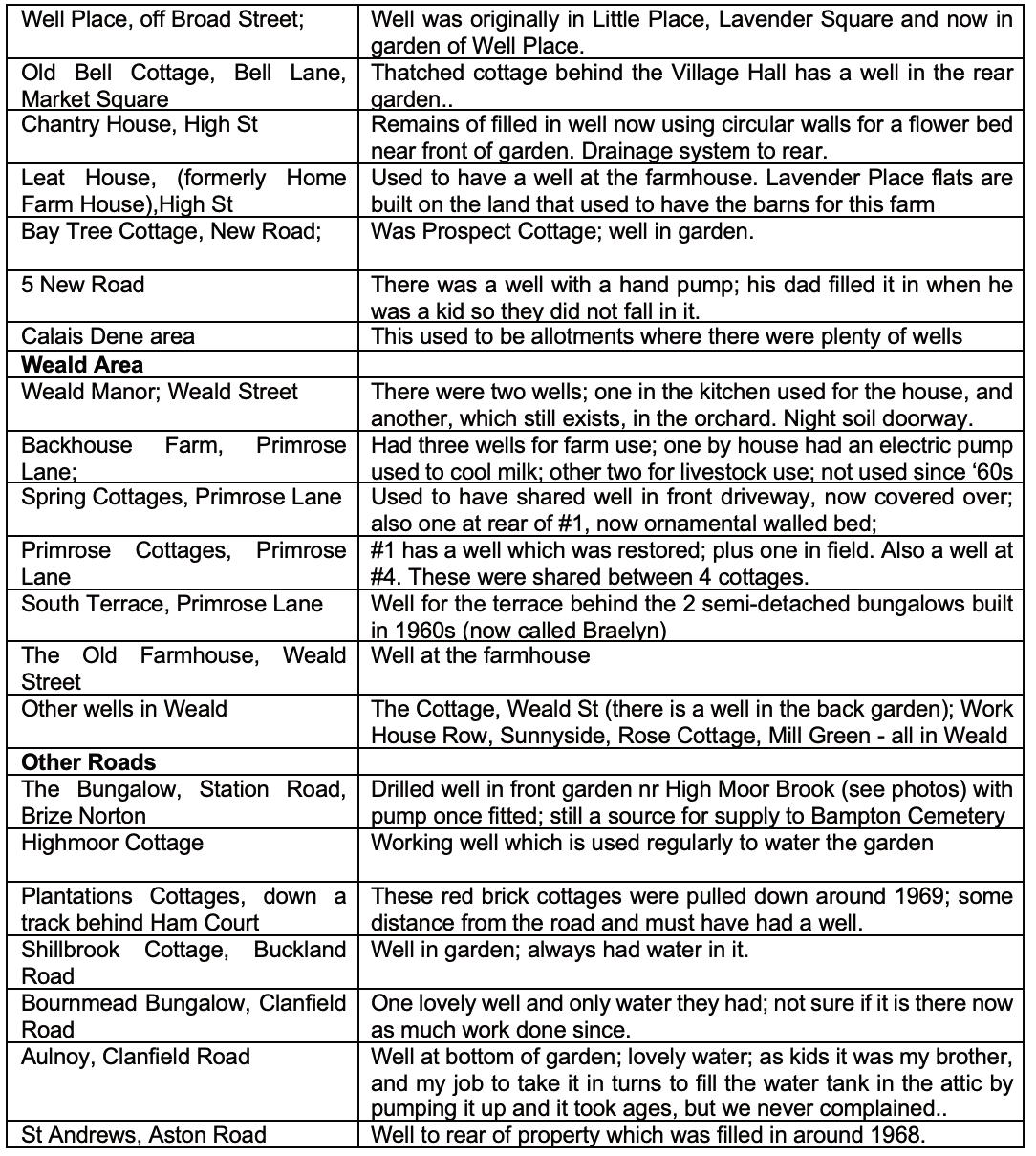 | | |
|---|---|
| Well Place, off Broad Street; | Well was originally in Little Place, Lavender Square and now in garden of Well Place. |
| Old Bell Cottage, Bell Lane, Market Square | Thatched cottage behind the Village Hall has a well in the rear garden.. |
| Chantry House, High St | Remains of filled in well now using circular walls for a flower bed near front of garden. Drainage system to rear. |
| Leat House, (formerly Home Farm House),High St | Used to have a well at the farmhouse. Lavender Place flats are built on the land that used to have the barns for this farm |
| Bay Tree Cottage, New Road; | Was Prospect Cottage; well in garden. |
| 5 New Road | There was a well with a hand pump; his dad filled it in when he was a kid so they did not fall in it. |
| Calais Dene area | This used to be allotments where there were plenty of wells |
| **Weald Area** | |
| Weald Manor; Weald Street | There were two wells; one in the kitchen used for the house, and another, which still exists, in the orchard. Night soil doorway. |
| Backhouse Farm, Primrose Lane; | Had three wells for farm use; one by house had an electric pump used to cool milk; other two for livestock use; not used since '60s |
| Spring Cottages, Primrose Lane | Used to have shared well in front driveway, now covered over; also one at rear of #1, now ornamental walled bed; |
| Primrose Cottages, Primrose Lane | #1 has a well which was restored; plus one in field. Also a well at #4. These were shared between 4 cottages. |
| South Terrace, Primrose Lane | Well for the terrace behind the 2 semi-detached bungalows built in 1960s (now called Braelyn) |
| The Old Farmhouse, Weald Street | Well at the farmhouse |
| Other wells in Weald | The Cottage, Weald St (there is a well in the back garden); Work House Row, Sunnyside, Rose Cottage, Mill Green - all in Weald |
| **Other Roads** | |
| The Bungalow, Station Road, Brize Norton | Drilled well in front garden nr High Moor Brook (see photos) with pump once fitted; still a source for supply to Bampton Cemetery |
| Highmoor Cottage | Working well which is used regularly to water the garden |
| Plantations Cottages, down a track behind Ham Court | These red brick cottages were pulled down around 1969; some distance from the road and must have had a well. |
| Shillbrook Cottage, Buckland Road | Well in garden; always had water in it. |
| Bournmead Bungalow, Clanfield Road | One lovely well and only water they had; not sure if it is there now as much work done since. |
| Aulnoy, Clanfield Road | Well at bottom of garden; lovely water; as kids it was my brother, and my job to take it in turns to fill the water tank in the attic by pumping it up and it took ages, but we never complained.. |
| St Andrews, Aston Road | Well to rear of property which was filled in around 1968. |